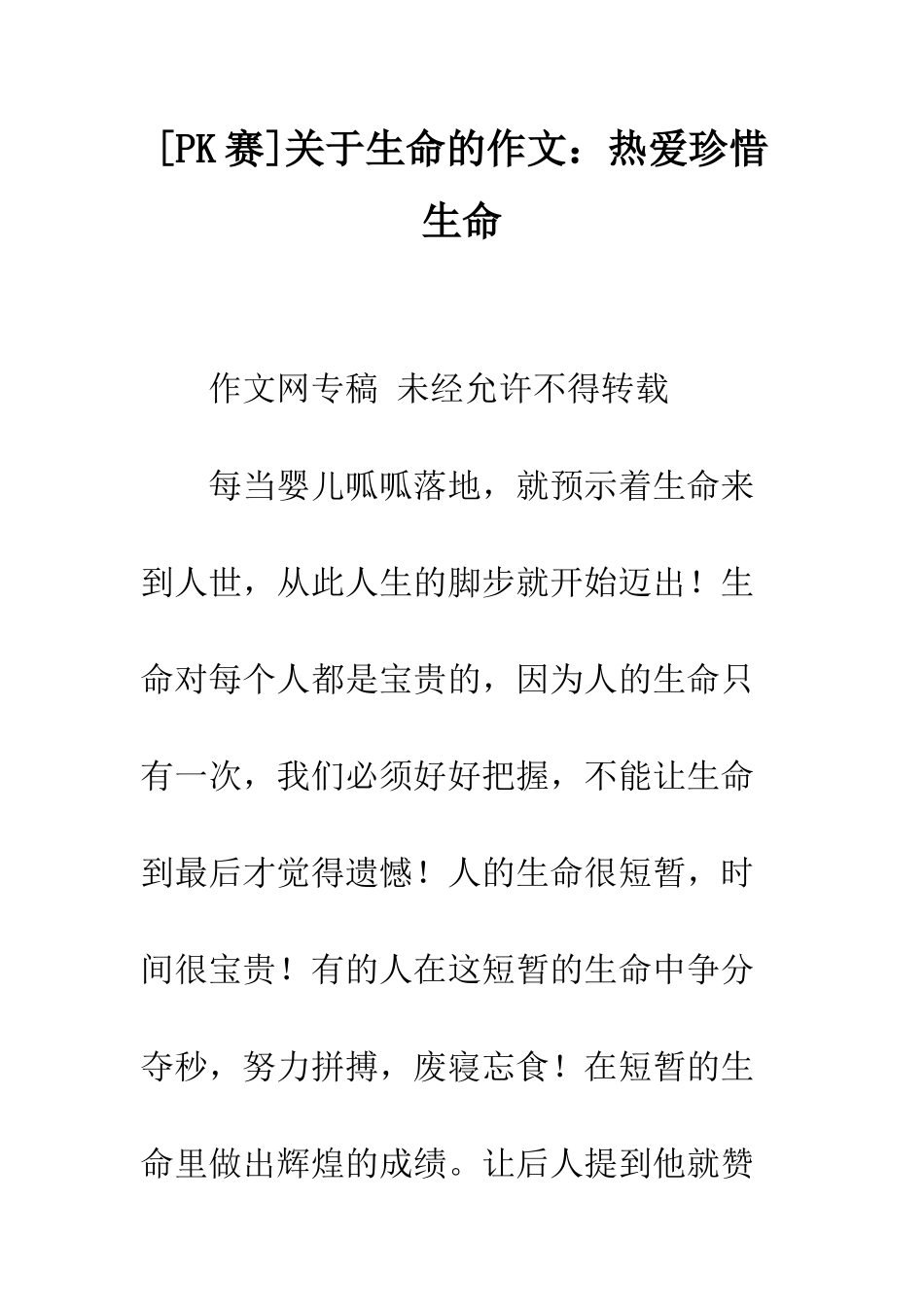 [PK 赛]关于生命的作文：热爱珍惜生命

作文网专稿 未经允许不得转载

每当婴儿呱呱落地，就预示着生命来到人世，从此人生的脚步就开始迈出！生命对每个人都是宝贵的，因为人的生命只有一次，我们必须好好把握，不能让生命到最后才觉得遗憾！人的生命很短暂，时间很宝贵！有的人在这短暂的生命中争分夺秒，努力拼搏，废寝忘食！在短暂的生命里做出辉煌的成绩。让后人提到他就赞